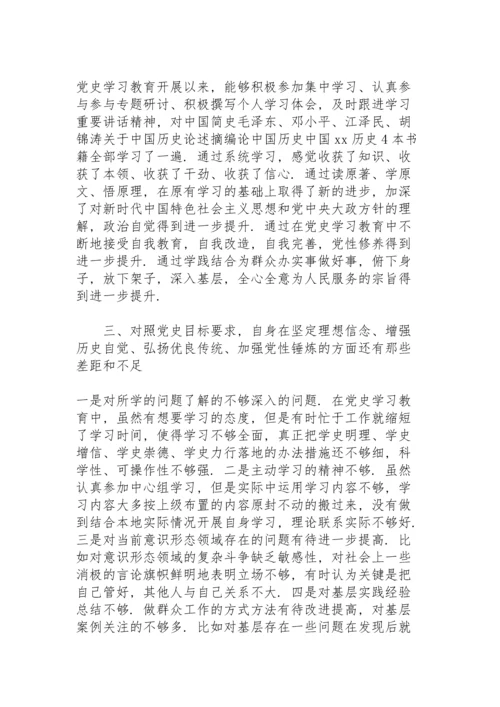 党史学习教育开展以来，能够积极参加集中学习、认真参与参与专题研讨、积极撰写个人学习体会，及时跟进学习重要讲话精神，对中国简史毛泽东、邓小平、江泽民、胡锦涛关于中国历史论述摘编论中国历史中国xx历史4本书籍全部学习了一遍．通过系统学习，感觉收获了知识、收获了本领、收获了干劲、收获了信心．通过读原著、学原文、悟原理，在原有学习的基础上取得了新的进步，加深了对新时代中国特色社会主义思想和党中央大政方针的理解，政治自觉得到进一步提升．通过在党史学习教育中不断地接受自我教育，自我改造，自我完善，党性修养得到进一步提升．通过学践结合为群众办实事做好事，俯下身子，放下架子，深入基层，全心全意为人民服务的宗旨得到进一步提升．

三、对照党史目标要求，自身在坚定理想信念、增强历史自觉、弘扬优良传统、加强党性锤炼的方面还有那些差距和不足

一是对所学的问题了解的不够深入的问题．在党史学习教育中，虽然有想要学习的态度，但是有时忙于工作就缩短了学习时间，使得学习不够全面，真正把学史明理、学史增信、学史崇德、学史力行落地的办法措施还不够细，科学性、可操作性不够强．二是主动学习的精神不够．虽然认真参加中心组学习，但是实际中运用学习内容不够，学习内容大多按上级布置的内容原封不动的搬过来，没有做到结合本地实际情况开展自身学习，理论联系实际不够好．三是对当前意识形态领域存在的问题有待进一步提高．比如对意识形态领域的复杂斗争缺乏敏感性，对社会上一些消极的言论旗帜鲜明地表明立场不够，有时认为关键是把自己管好，其他人与自己关系不大．四是对基层实践经验总结不够．做群众工作的方式方法有待改进提高，对基层案例关注的不够多．比如对基层存在一些问题在发现后就